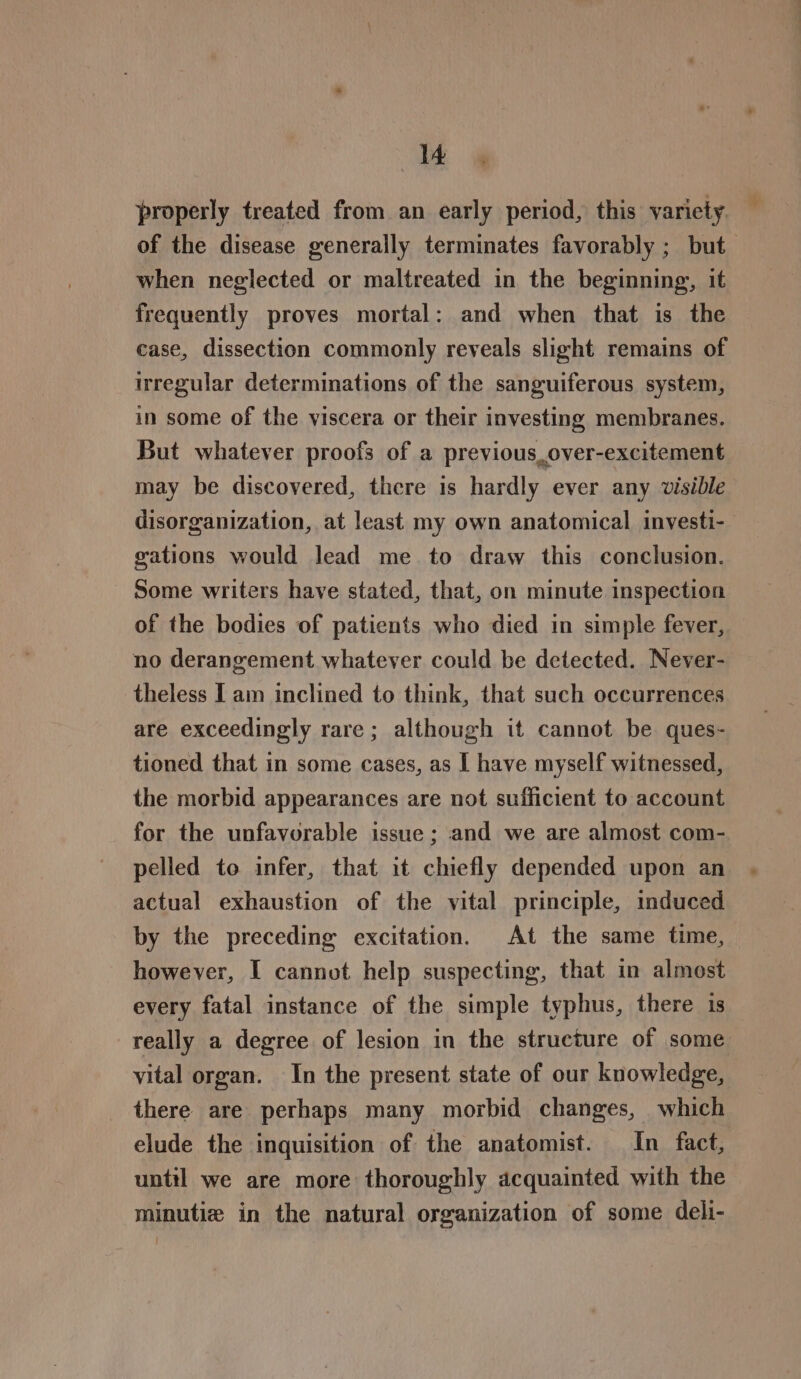 14

properly treated from an early period, this variety of the disease generally terminates favorably; but when neglected or maltreated in the beginning, it frequently proves mortal: and when that is the case, dissection commonly reveals slight remains of irregular determinations of the sanguiferous system, in some of the viscera or their investing membranes. But whatever proofs of a previous over-excitement may be discovered, there is hardly ever any visible disorganization, at least my own anatomical investigations would lead me to draw this conclusion. Some writers have stated, that, on minute inspection of the bodies of patients who died in simple fever, no derangement whatever could be detected. Nevertheless I am inclined to think, that such occurrences are exceedingly rare; although it cannot be questioned that in some cases, as I have myself witnessed, the morbid appearances are not sufficient to account for the unfavorable issue; and we are almost compelled to infer, that it chiefly depended upon an actual exhaustion of the vital principle, induced by the preceding excitation. At the same time, however, I cannot help suspecting, that in almost every fatal instance of the simple typhus, there is really a degree of lesion in the structure of some vital organ. In the present state of our knowledge, there are perhaps many morbid changes, which elude the inquisition of the anatomist. In fact, until we are more thoroughly acquainted with the minutiæ in the natural organization of some deli-